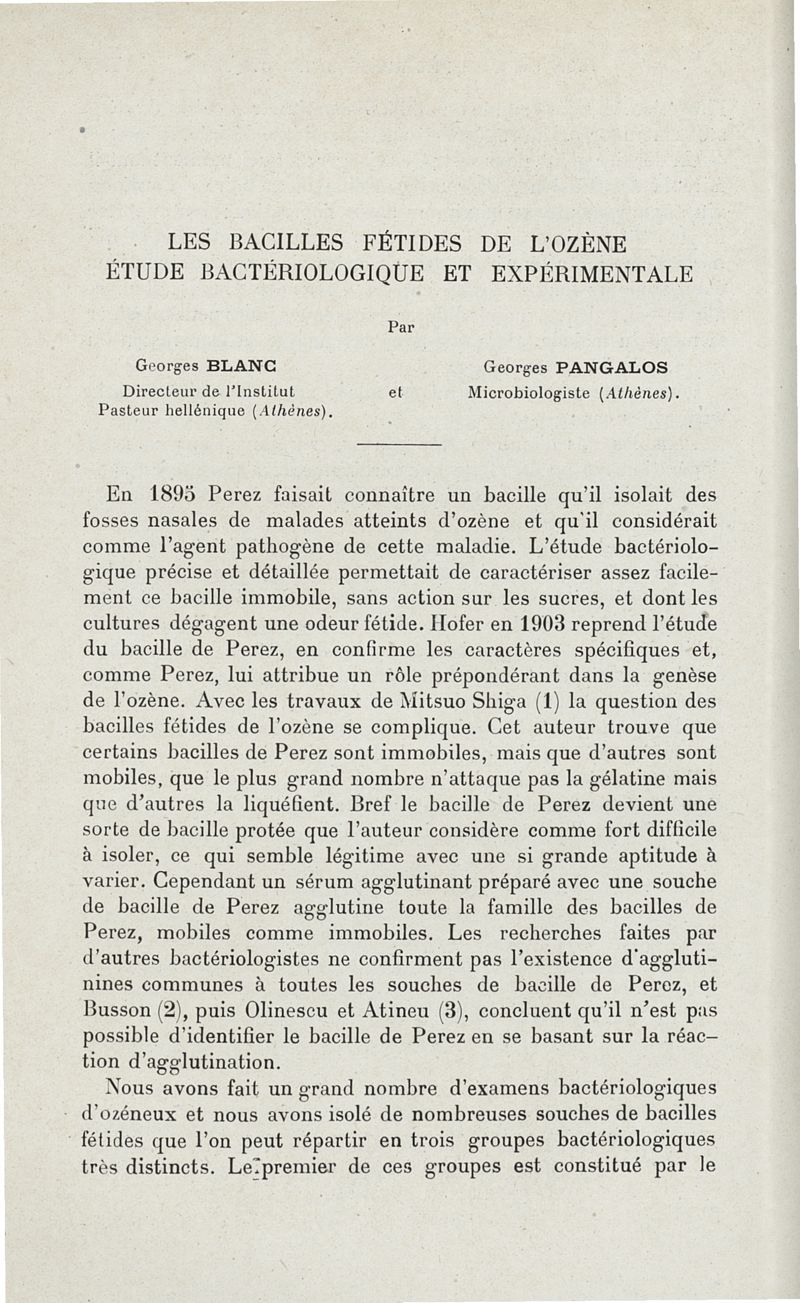 LES BACILLES FÉTIDES DE L'OZÈNE
ÉTUDE BACTÉRIOLOGIQUE ET EXPÉRIMENTALE

Par

Georges BLANC
Directeur de l'Institut Pasteur hellénique (Athènes).

et

Georges PANGALOS
Microbiologiste (Athènes).

En 1895 Perez faisait connaître un bacille qu'il isolait des fosses nasales de malades atteints d'ozène et qu'il considérait comme l'agent pathogène de cette maladie. L'étude bactériologique précise et détaillée permettait de caractériser assez facilement ce bacille immobile, sans action sur les sucres, et dont les cultures dégagent une odeur fétide. Hofer en 1903 reprend l'étude du bacille de Perez, en confirme les caractères spécifiques et, comme Perez, lui attribue un rôle prépondérant dans la genèse de l'ozène. Avec les travaux de Mitsuo Shiga (1) la question des bacilles fétides de l'ozène se complique. Cet auteur trouve que certains bacilles de Perez sont immobiles, mais que d'autres sont mobiles, que le plus grand nombre n'attaque pas la gélatine mais que d'autres la liquéfient. Bref le bacille de Perez devient une sorte de bacille protée que l'auteur considère comme fort difficile à isoler, ce qui semble légitime avec une si grande aptitude à varier. Cependant un sérum agglutinant préparé avec une souche de bacille de Perez agglutine toute la famille des bacilles de Perez, mobiles comme immobiles. Les recherches faites par d'autres bactériologistes ne confirment pas l'existence d'agglutinines communes à toutes les souches de bacille de Perez, et Busson (2), puis Olinescu et Atineu (3), concluent qu'il n'est pas possible d'identifier le bacille de Perez en se basant sur la réaction d'agglutination.

Nous avons fait un grand nombre d'examens bactériologiques d'ozéneux et nous avons isolé de nombreuses souches de bacilles fétides que l'on peut répartir en trois groupes bactériologiques très distincts. Le premier de ces groupes est constitué par le